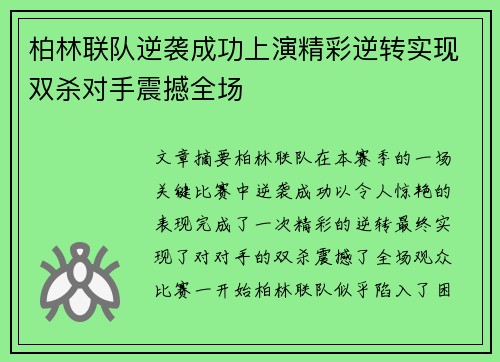 柏林联队逆袭成功上演精彩逆转实现双杀对手震撼全场

文章摘要柏林联队在本赛季的一场关键比赛中逆袭成功以令人惊艳的表现完成了一次精彩的逆转最终实现了对对手的双杀震撼了全场观众比赛一开始柏林联队似乎陷入了困